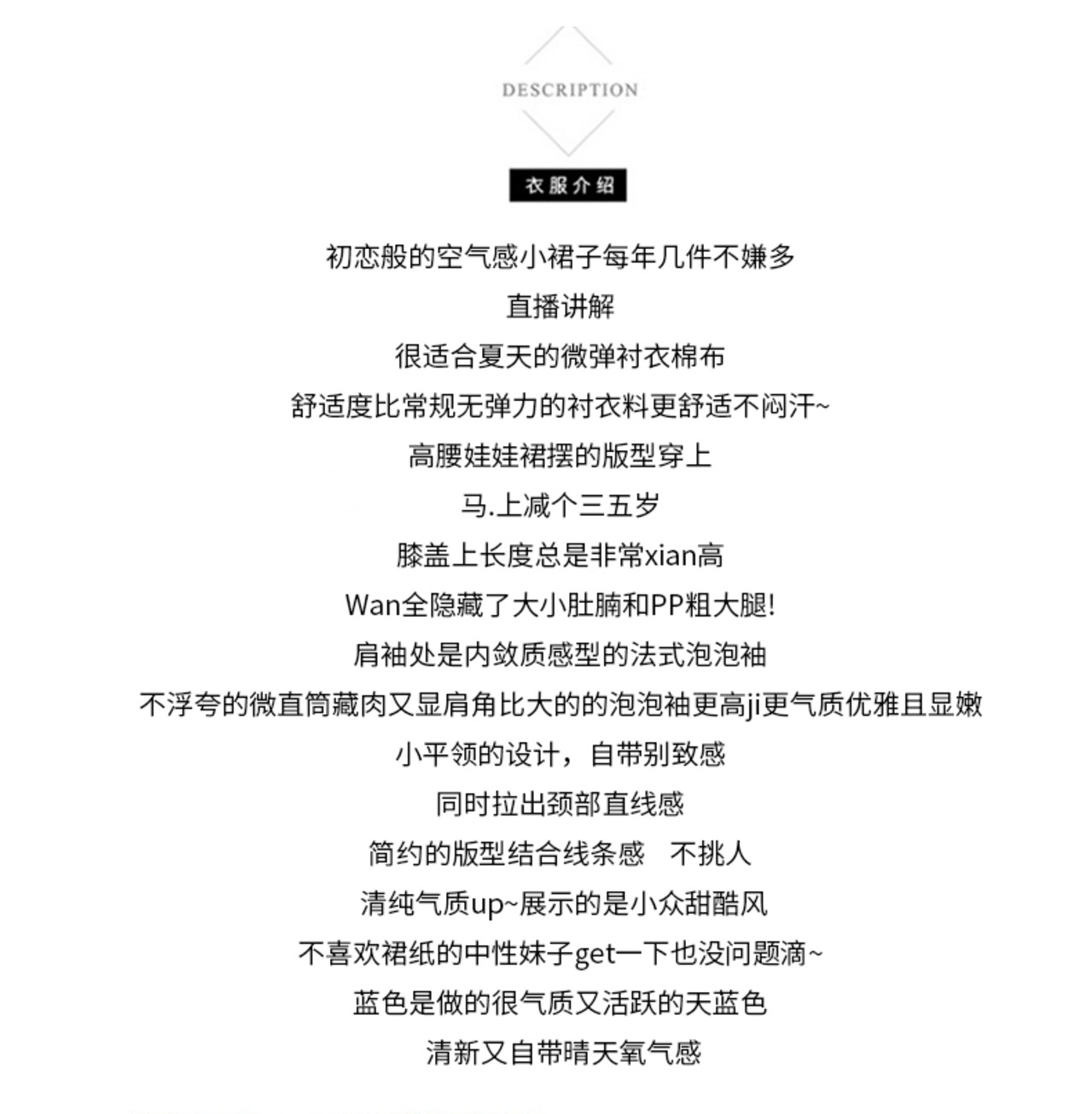 DESCRIPTION

衣服介绍

初恋般的空气感小裙子每年几件不嫌多
直播讲解
很适合夏天的微弹衬衣棉布
舒适度比常规无弹力的衬衣料更舒适不闷汗~
高腰娃娃裙摆的版型穿上
马.上减个三五岁
膝盖上长度总是非常xian高
Wan全隐藏了大小肚腩和PP粗大腿!
肩袖处是内敛质感型的法式泡泡袖
不浮夸的微直筒藏肉又显肩角比大的的泡泡袖更高ji更气质优雅且显嫩
小平领的设计，自带别致感
同时拉出颈部直线感
简约的版型结合线条感　不挑人
清纯气质up~展示的是小众甜酷风
不喜欢裙纸的中性妹子get一下也没问题滴~
蓝色是做的很气质又活跃的天蓝色
清新又自带晴天氧气感